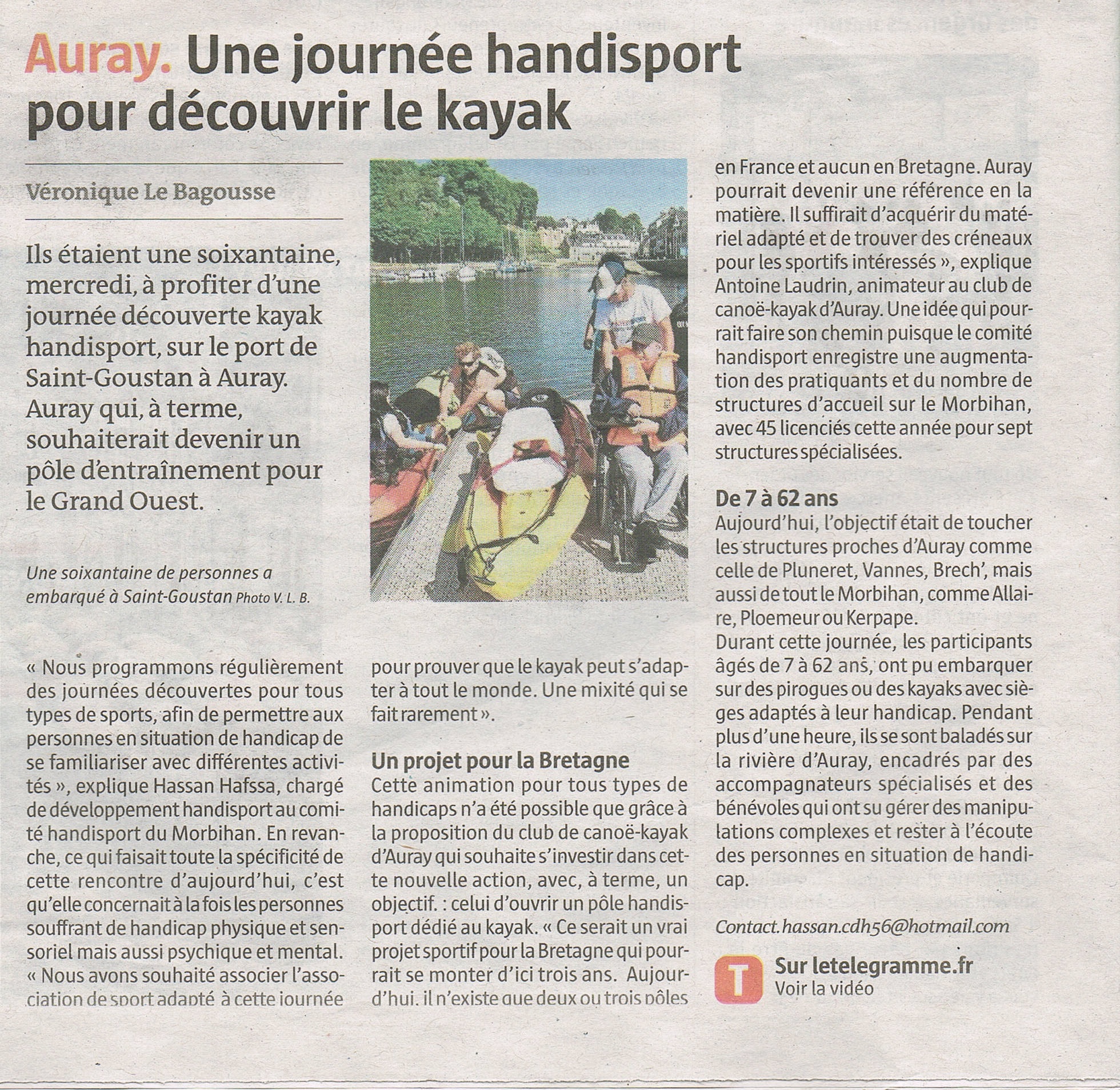 Auray. Une journée handisport pour découvrir le kayak

Véronique Le Bagousse

Ils étaient une soixantaine, mercredi, à profiter d'une journée découverte kayak handisport, sur le port de Saint-Goustan à Auray. Auray qui, à terme, souhaiterait devenir un pôle d'entraînement pour le Grand Ouest.

Une soixantaine de personnes a embarqué à Saint-Goustan Photo V. L. B.

« Nous programmons régulièrement des journées découvertes pour tous types de sports, afin de permettre aux personnes en situation de handicap de se familiariser avec différentes activités », explique Hassan Hafssa, chargé de développement handisport au comité handisport du Morbihan. En revanche, ce qui faisait toute la spécificité de cette rencontre d'aujourd'hui, c'est qu'elle concernait à la fois les personnes souffrant de handicap physique et sensoriel mais aussi psychique et mental. « Nous avons souhaité associer l'association de sport adapté à cette journée pour prouver que le kayak peut s'adapter à tout le monde. Une mixité qui se fait rarement ».

Un projet pour la Bretagne
Cette animation pour tous types de handicaps n'a été possible que grâce à la proposition du club de canoë-kayak d'Auray qui souhaite s'investir dans cette nouvelle action, avec, à terme, un objectif. : celui d'ouvrir un pôle handisport dédié au kayak. « Ce serait un vrai projet sportif pour la Bretagne qui pourrait se monter d'ici trois ans. Aujourd'hui, il n'existe que deux ou trois pôles en France et aucun en Bretagne. Auray pourrait devenir une référence en la matière. Il suffirait d'acquérir du matériel adapté et de trouver des créneaux pour les sportifs intéressés », explique Antoine Laudrin, animateur au club de canoë-kayak d'Auray. Une idée qui pourrait faire son chemin puisque le comité handisport enregistre une augmentation des pratiquants et du nombre de structures d'accueil sur le Morbihan, avec 45 licenciés cette année pour sept structures spécialisées.

De 7 à 62 ans
Aujourd'hui, l'objectif était de toucher les structures proches d'Auray comme celle de Pluneret, Vannes, Brech', mais aussi de tout le Morbihan, comme Allaire, Ploemeur ou Kerpape.
Durant cette journée, les participants âgés de 7 à 62 ans, ont pu embarquer sur des pirogues ou des kayaks avec sièges adaptés à leur handicap. Pendant plus d'une heure, ils se sont baladés sur la rivière d'Auray, encadrés par des accompagnateurs spécialisés et des bénévoles qui ont su gérer des manipulations complexes et rester à l'écoute des personnes en situation de handicap.

Contact. hassan.cdh56@hotmail.com

T Sur letelegramme.fr
Voir la vidéo